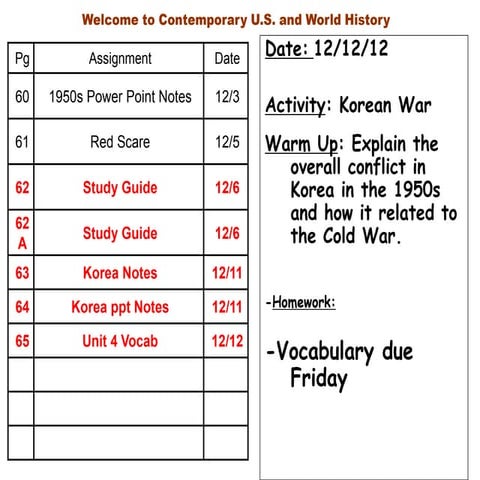 Welcome to Contemporary U.S. and World History

| Pg | Assignment | Date |
|---|---|---|
| 60 | 1950s Power Point Notes | 12/3 |
| 61 | Red Scare | 12/5 |
| 62 | Study Guide | 12/6 |
| 62 A | Study Guide | 12/6 |
| 63 | Korea Notes | 12/11 |
| 64 | Korea ppt Notes | 12/11 |
| 65 | Unit 4 Vocab | 12/12 |
| | | |
| | | |
| | | |

Date: 12/12/12

Activity: Korean War

Warm Up: Explain the overall conflict in Korea in the 1950s and how it related to the Cold War.

-Homework:

-Vocabulary due Friday